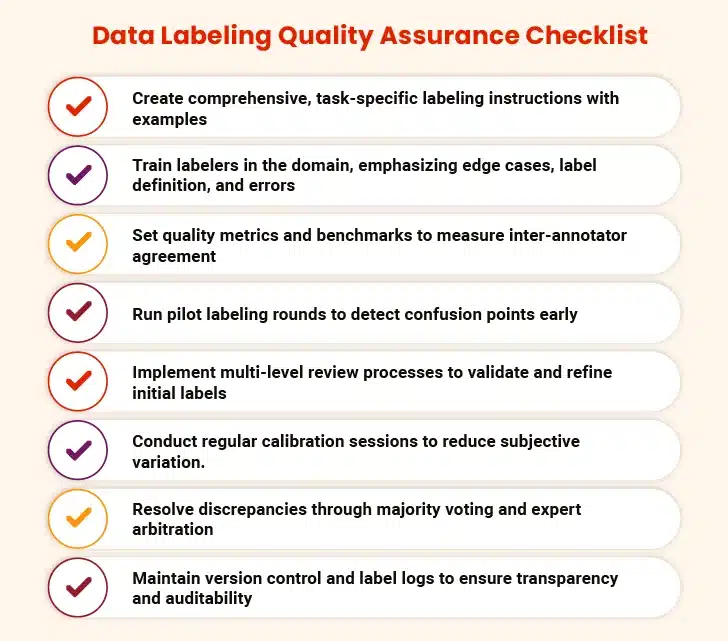 Data Labeling Quality Assurance Checklist

Create comprehensive, task-specific labeling instructions with examples

Train labelers in the domain, emphasizing edge cases, label definition, and errors

Set quality metrics and benchmarks to measure inter-annotator agreement

Run pilot labeling rounds to detect confusion points early

Implement multi-level review processes to validate and refine initial labels

Conduct regular calibration sessions to reduce subjective variation.

Resolve discrepancies through majority voting and expert arbitration

Maintain version control and label logs to ensure transparency and auditability